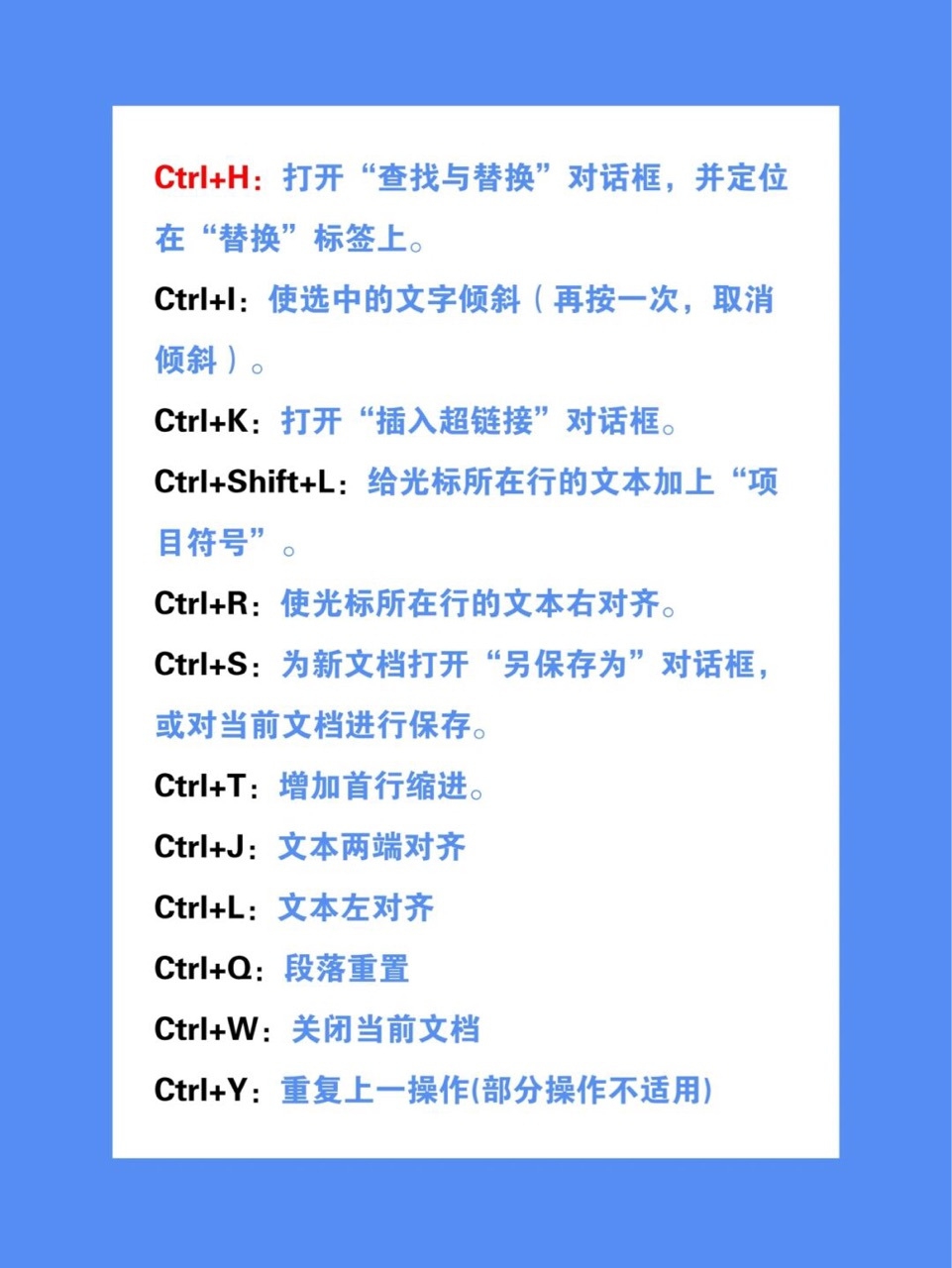 Ctrl+H：打开“查找与替换”对话框，并定位在“替换”标签上。

Ctrl+I：使选中的文字倾斜（再按一次，取消倾斜）。

Ctrl+K：打开“插入超链接”对话框。

Ctrl+Shift+L：给光标所在行的文本加上“项目符号”。

Ctrl+R：使光标所在行的文本右对齐。

Ctrl+S：为新文档打开“另保存为”对话框，或对当前文档进行保存。

Ctrl+T：增加首行缩进。

Ctrl+J：文本两端对齐

Ctrl+L：文本左对齐

Ctrl+Q：段落重置

Ctrl+W：关闭当前文档

Ctrl+Y：重复上一操作(部分操作不适用)